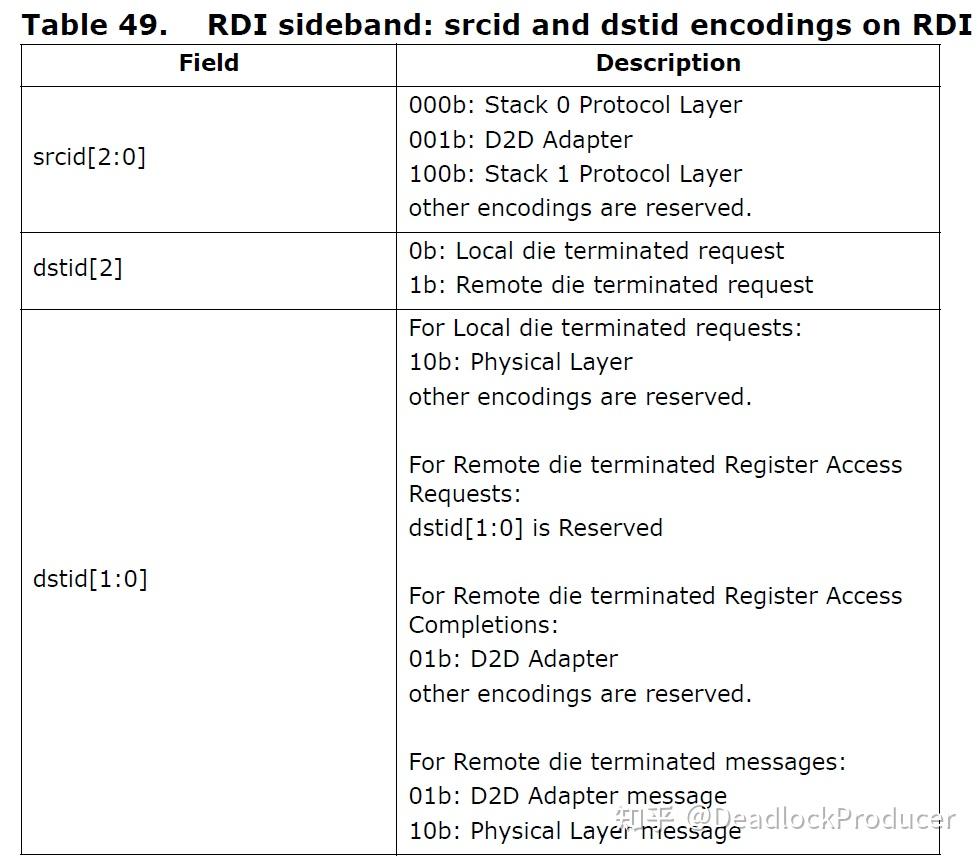 Table 49. RDI sideband: srcid and dstid encodings on RDI

| Field | Description |
|---|---|
| srcid[2:0] | 000b: Stack 0 Protocol Layer 001b: D2D Adapter 100b: Stack 1 Protocol Layer other encodings are reserved. |
| dstid[2] | 0b: Local die terminated request 1b: Remote die terminated request |
| dstid[1:0] | For Local die terminated requests: 10b: Physical Layer other encodings are reserved. For Remote die terminated Register Access Requests: dstid[1:0] is Reserved For Remote die terminated Register Access Completions: 01b: D2D Adapter other encodings are reserved. For Remote die terminated messages: 01b: D2D Adapter message 10b: Physical Layer message |

知乎 @DeadlockProducer